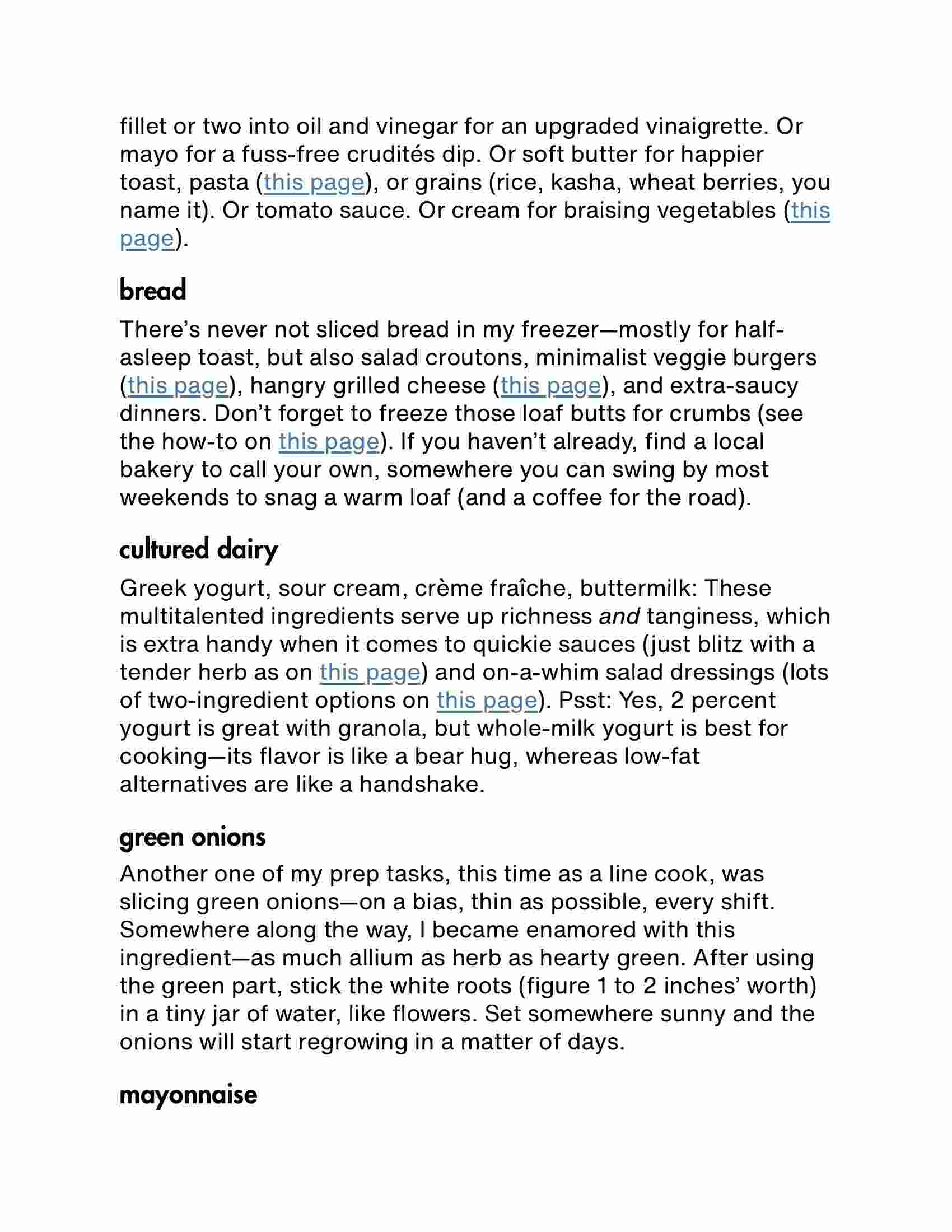 fillet or two into oil and vinegar for an upgraded vinaigrette. Or mayo for a fuss-free crudités dip. Or soft butter for happier toast, pasta (this page), or grains (rice, kasha, wheat berries, you name it). Or tomato sauce. Or cream for braising vegetables (this page).

bread

There's never not sliced bread in my freezer—mostly for half-asleep toast, but also salad croutons, minimalist veggie burgers (this page), hangry grilled cheese (this page), and extra-saucy dinners. Don't forget to freeze those loaf butts for crumbs (see the how-to on this page). If you haven't already, find a local bakery to call your own, somewhere you can swing by most weekends to snag a warm loaf (and a coffee for the road).

cultured dairy

Greek yogurt, sour cream, crème fraîche, buttermilk: These multitalented ingredients serve up richness and tanginess, which is extra handy when it comes to quickie sauces (just blitz with a tender herb as on this page) and on-a-whim salad dressings (lots of two-ingredient options on this page). Psst: Yes, 2 percent yogurt is great with granola, but whole-milk yogurt is best for cooking—its flavor is like a bear hug, whereas low-fat alternatives are like a handshake.

green onions

Another one of my prep tasks, this time as a line cook, was slicing green onions—on a bias, thin as possible, every shift. Somewhere along the way, I became enamored with this ingredient—as much allium as herb as hearty green. After using the green part, stick the white roots (figure 1 to 2 inches' worth) in a tiny jar of water, like flowers. Set somewhere sunny and the onions will start regrowing in a matter of days.

mayonnaise